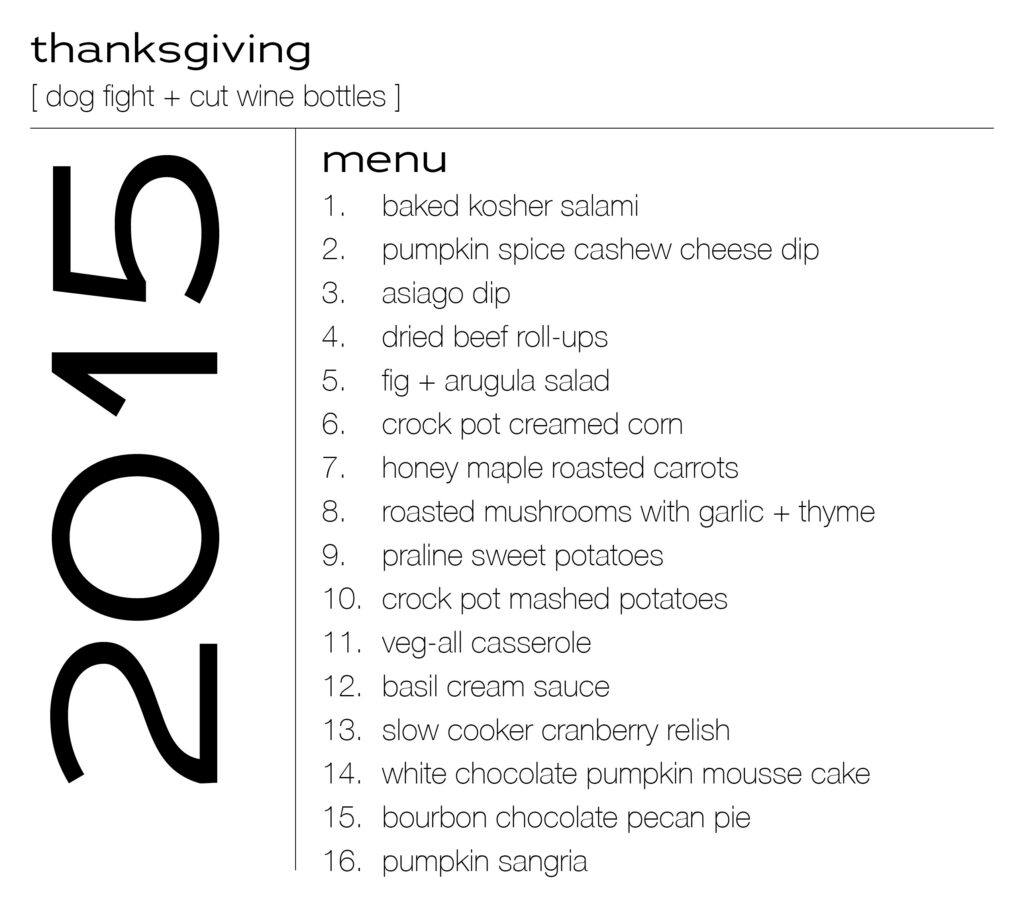 thanksgiving
[ dog fight + cut wine bottles ]

2015

menu
1. baked kosher salami
2. pumpkin spice cashew cheese dip
3. asiago dip
4. dried beef roll-ups
5. fig + arugula salad
6. crock pot creamed corn
7. honey maple roasted carrots
8. roasted mushrooms with garlic + thyme
9. praline sweet potatoes
10. crock pot mashed potatoes
11. veg-all casserole
12. basil cream sauce
13. slow cooker cranberry relish
14. white chocolate pumpkin mousse cake
15. bourbon chocolate pecan pie
16. pumpkin sangria